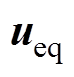 $\boldsymbol{u}_{\mathrm{eq}}$